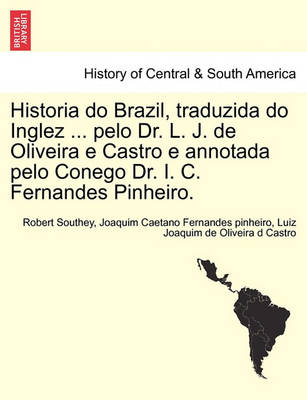 BRITISH LIBRARY

History of Central & South America

Historia do Brazil, traduzida do Inglez ... pelo Dr. L. J. de Oliveira e Castro e annotada pelo Conego Dr. I. C. Fernandes Pinheiro.

Robert Southey, Joaquim Caetano Fernandes pinheiro, Luiz Joaquim de Oliveira d Castro